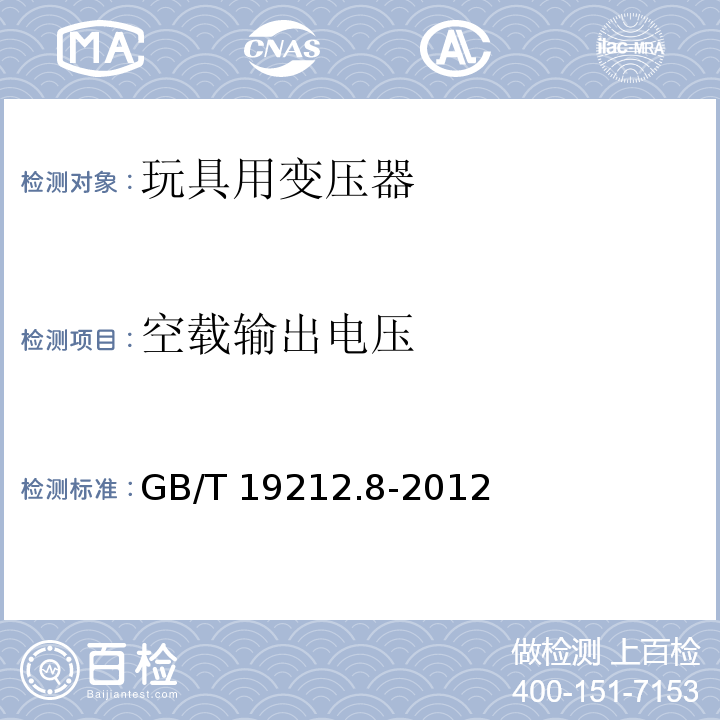 MA CNAS AL ilac-MRA

检测对象：玩具用变压器

检测项目：空载输出电压

检测标准：GB/T 19212.8-2012

百检 Baijiantest.com

做检测 上百检
400-151-7153